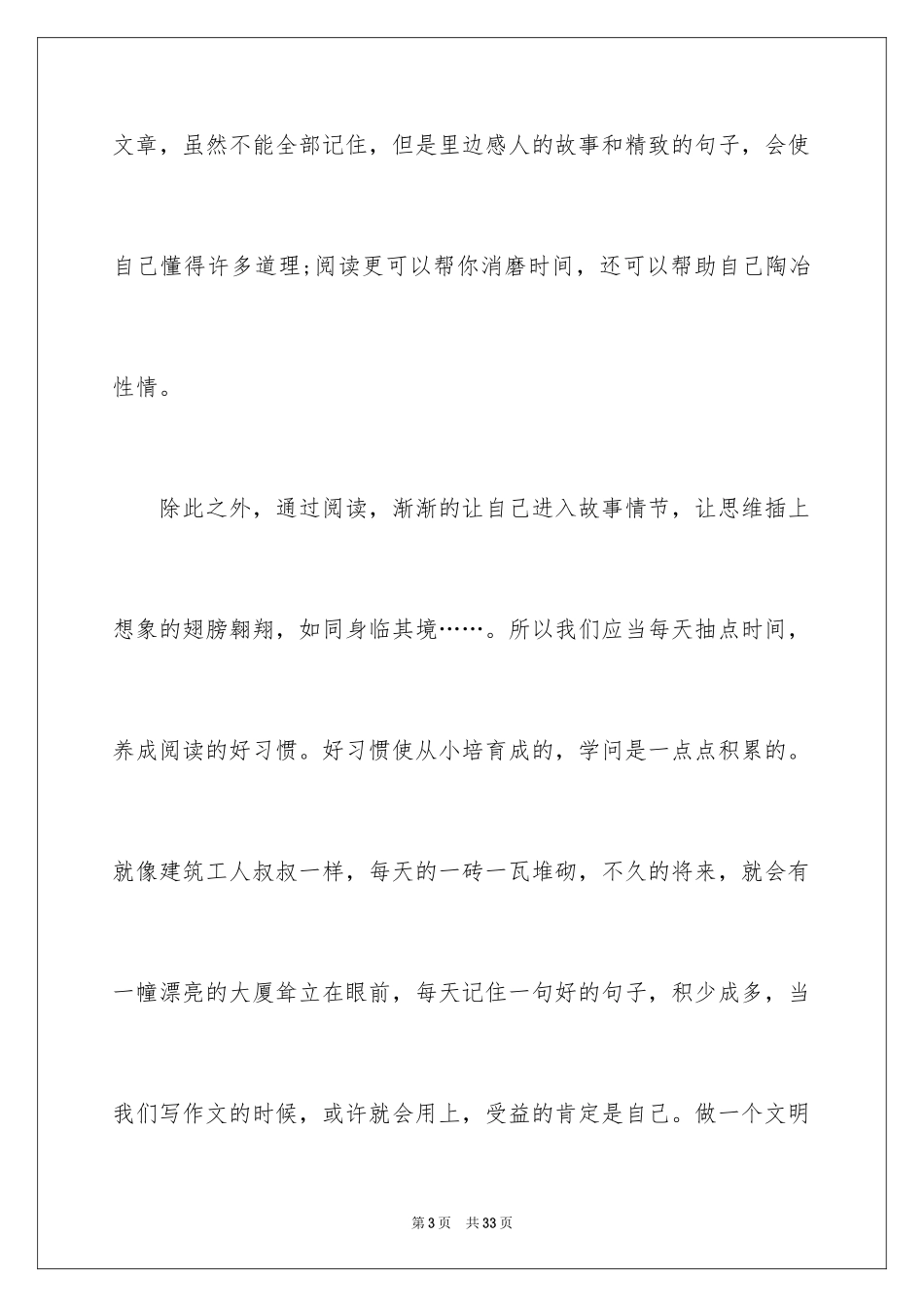 文章，虽然不能全部记住，但是里边感人的故事和精致的句子，会使自己懂得许多道理;阅读更可以帮你消磨时间，还可以帮助自己陶冶性情。

除此之外，通过阅读，渐渐的让自己进入故事情节，让思维插上想象的翅膀翱翔，如同身临其境……。所以我们应当每天抽点时间，养成阅读的好习惯。好习惯使从小培育成的，学问是一点点积累的。就像建筑工人叔叔一样，每天的一砖一瓦堆砌，不久的将来，就会有一幢漂亮的大厦耸立在眼前，每天记住一句好的句子，积少成多，当我们写作文的时候，或许就会用上，受益的肯定是自己。做一个文明

第3页 共33页